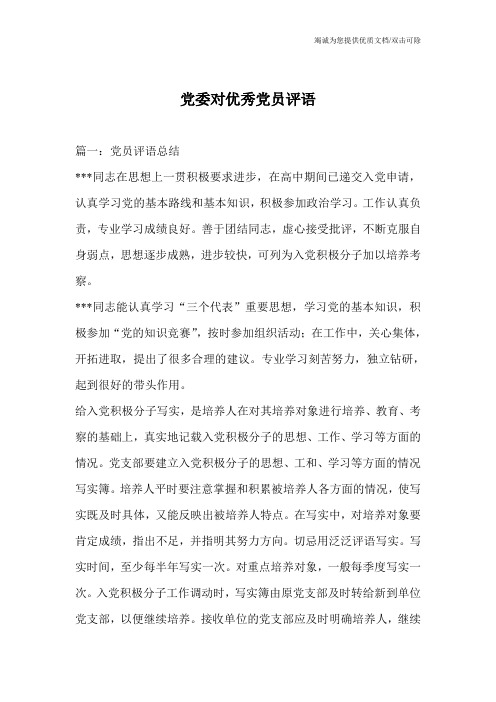 竭诚为您提供优质文档/双击可除

党委对优秀党员评语

篇一：党员评语总结

***同志在思想上一贯积极要求进步，在高中期间已递交入党申请，认真学习党的基本路线和基本知识，积极参加政治学习。工作认真负责，专业学习成绩良好。善于团结同志，虚心接受批评，不断克服自身弱点，思想逐步成熟，进步较快，可列为入党积极分子加以培养考察。

***同志能认真学习“三个代表”重要思想，学习党的基本知识，积极参加“党的知识竞赛”，按时参加组织活动；在工作中，关心集体，开拓进取，提出了很多合理的建议。专业学习刻苦努力，独立钻研，起到很好的带头作用。

给入党积极分子写实，是培养人在对其培养对象进行培养、教育、考察的基础上，真实地记载入党积极分子的思想、工作、学习等方面的情况。党支部要建立入党积极分子的思想、工和、学习等方面的情况写实簿。培养人平时要注意掌握和积累被培养人各方面的情况，使写实既及时具体，又能反映出被培养人特点。在写实中，对培养对象要肯定成绩，指出不足，并指明其努力方向。切忌用泛泛评语写实。写实时间，至少每半年写实一次。对重点培养对象，一般每季度写实一次。入党积极分子工作调动时，写实簿由原党支部及时转给新到单位党支部，以便继续培养。接收单位的党支部应及时明确培养人，继续